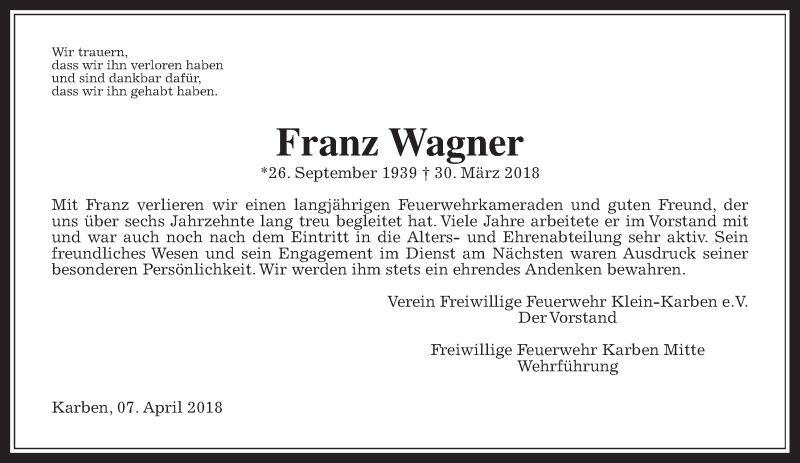 Wir trauern,
dass wir ihn verloren haben
und sind dankbar dafür,
dass wir ihn gehabt haben.

Franz Wagner

*26. September 1939 † 30. März 2018

Mit Franz verlieren wir einen langjährigen Feuerwehrkameraden und guten Freund, der uns über sechs Jahrzehnte lang treu begleitet hat. Viele Jahre arbeitete er im Vorstand mit und war auch noch nach dem Eintritt in die Alters- und Ehrenabteilung sehr aktiv. Sein freundliches Wesen und sein Engagement im Dienst am Nächsten waren Ausdruck seiner besonderen Persönlichkeit. Wir werden ihm stets ein ehrendes Andenken bewahren.

Verein Freiwillige Feuerwehr Klein-Karben e.V.
Der Vorstand

Freiwillige Feuerwehr Karben Mitte
Wehrführung

Karben, 07. April 2018